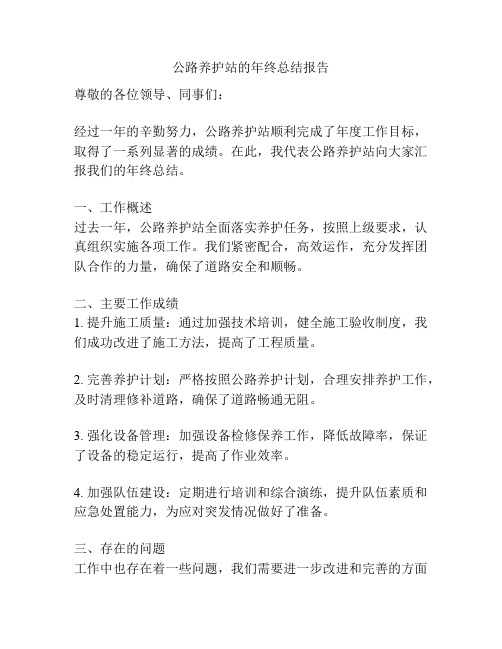 公路养护站的年终总结报告

尊敬的各位领导、同事们：

经过一年的辛勤努力，公路养护站顺利完成了年度工作目标，取得了一系列显著的成绩。在此，我代表公路养护站向大家汇报我们的年终总结。

一、工作概述
过去一年，公路养护站全面落实养护任务，按照上级要求，认真组织实施各项工作。我们紧密配合，高效运作，充分发挥团队合作的力量，确保了道路安全和顺畅。

二、主要工作成绩
1. 提升施工质量：通过加强技术培训，健全施工验收制度，我们成功改进了施工方法，提高了工程质量。

2. 完善养护计划：严格按照公路养护计划，合理安排养护工作，及时清理修补道路，确保了道路畅通无阻。

3. 强化设备管理：加强设备检修保养工作，降低故障率，保证了设备的稳定运行，提高了作业效率。

4. 加强队伍建设：定期进行培训和综合演练，提升队伍素质和应急处置能力，为应对突发情况做好了准备。

三、存在的问题
工作中也存在着一些问题，我们需要进一步改进和完善的方面